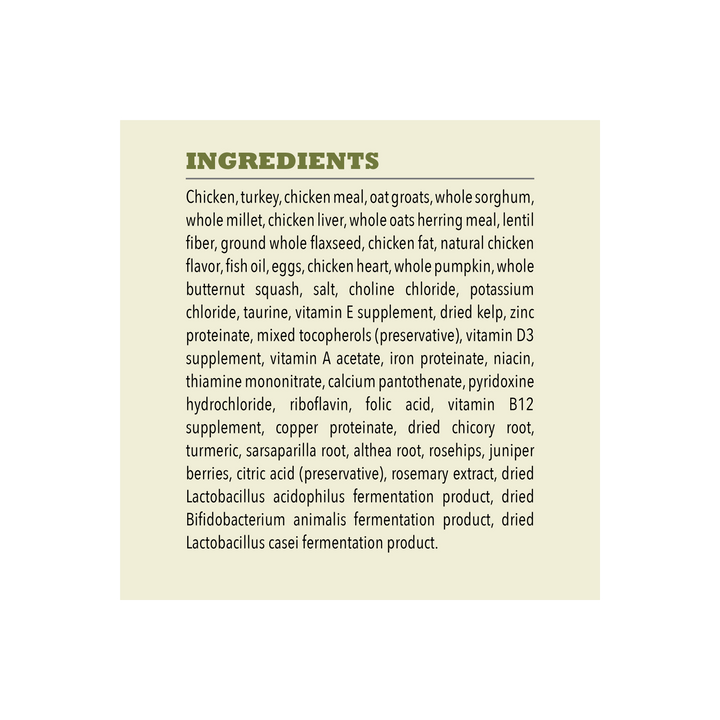 INGREDIENTS

Chicken, turkey, chicken meal, oat groats, whole sorghum, whole millet, chicken liver, whole oats herring meal, lentil fiber, ground whole flaxseed, chicken fat, natural chicken flavor, fish oil, eggs, chicken heart, whole pumpkin, whole butternut squash, salt, choline chloride, potassium chloride, taurine, vitamin E supplement, dried kelp, zinc proteinate, mixed tocopherols (preservative), vitamin D3 supplement, vitamin A acetate, iron proteinate, niacin, thiamine mononitrate, calcium pantothenate, pyridoxine hydrochloride, riboflavin, folic acid, vitamin B12 supplement, copper proteinate, dried chicory root, turmeric, sarsaparilla root, althea root, rosehips, juniper berries, citric acid (preservative), rosemary extract, dried Lactobacillus acidophilus fermentation product, dried Bifidobacterium animalis fermentation product, dried Lactobacillus casei fermentation product.